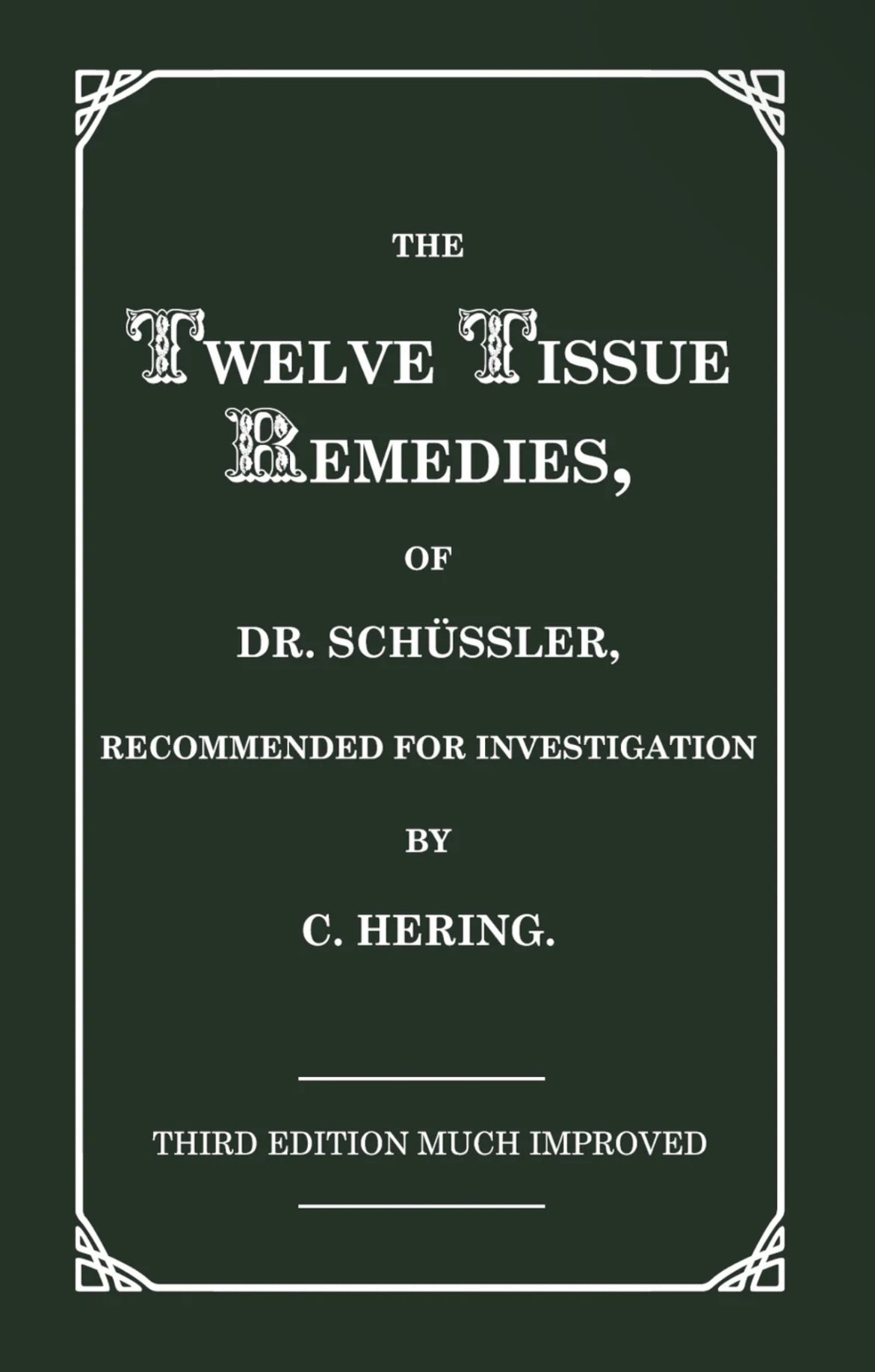 THE

TWELVE TISSUE REMEDIES,

OF

DR. SCHÜSSLER,

RECOMMENDED FOR INVESTIGATION

BY

C. HERING.

THIRD EDITION MUCH IMPROVED